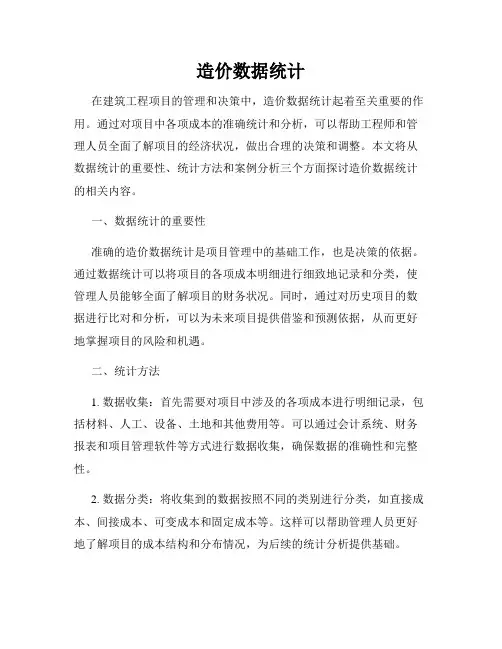 造价数据统计

在建筑工程项目的管理和决策中，造价数据统计起着至关重要的作用。通过对项目中各项成本的准确统计和分析，可以帮助工程师和管理人员全面了解项目的经济状况，做出合理的决策和调整。本文将从数据统计的重要性、统计方法和案例分析三个方面探讨造价数据统计的相关内容。

一、数据统计的重要性

准确的造价数据统计是项目管理中的基础工作，也是决策的依据。通过数据统计可以将项目的各项成本明细进行细致地记录和分类，使管理人员能够全面了解项目的财务状况。同时，通过对历史项目的数据进行比对和分析，可以为未来项目提供借鉴和预测依据，从而更好地掌握项目的风险和机遇。

二、统计方法

1. 数据收集：首先需要对项目中涉及的各项成本进行明细记录，包括材料、人工、设备、土地和其他费用等。可以通过会计系统、财务报表和项目管理软件等方式进行数据收集，确保数据的准确性和完整性。

2. 数据分类：将收集到的数据按照不同的类别进行分类，如直接成本、间接成本、可变成本和固定成本等。这样可以帮助管理人员更好地了解项目的成本结构和分布情况，为后续的统计分析提供基础。